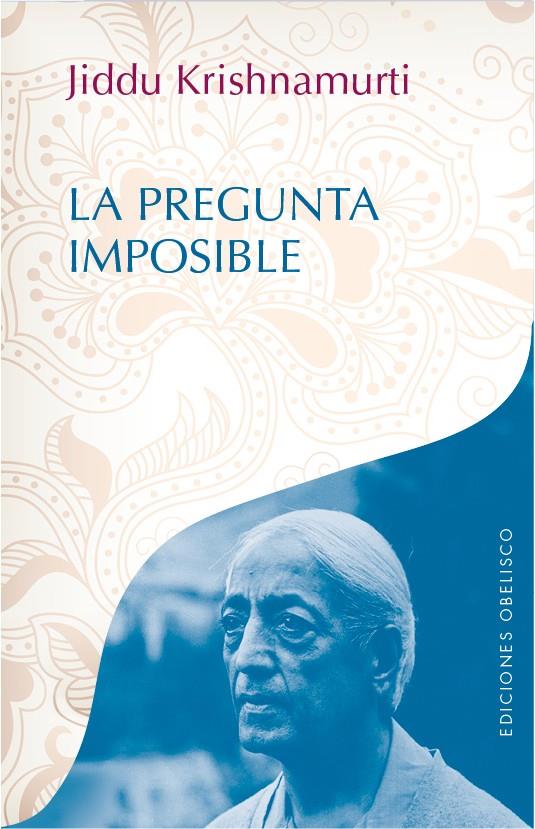 Jiddu Krishnamurti

LA PREGUNTA IMPOSIBLE

EDICIONES OBELISCO